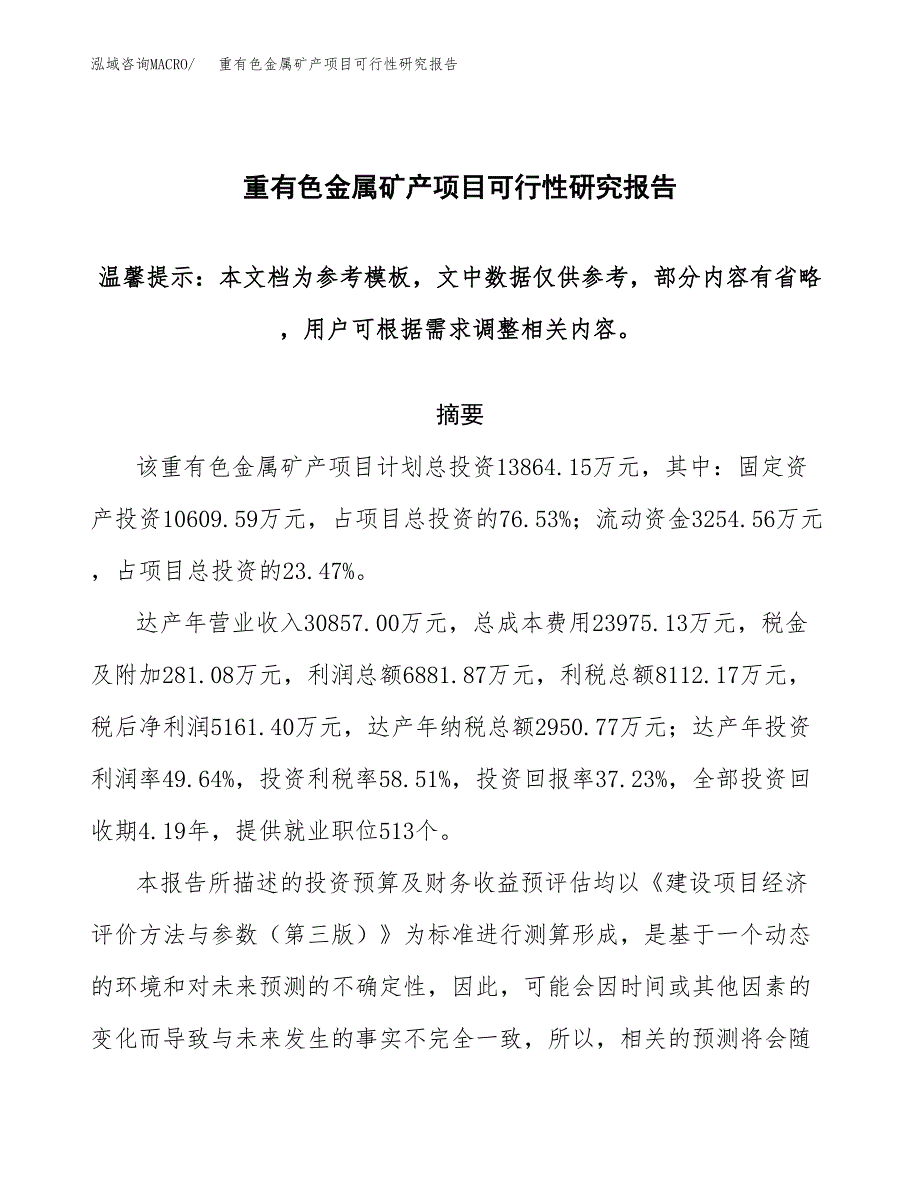 泓域咨询MACRO/　重有色金属矿产项目可行性研究报告

重有色金属矿产项目可行性研究报告

温馨提示：本文档为参考模板，文中数据仅供参考，部分内容有省略，用户可根据需求调整相关内容。

摘要

该重有色金属矿产项目计划总投资13864.15万元，其中：固定资产投资10609.59万元，占项目总投资的76.53%；流动资金3254.56万元，占项目总投资的23.47%。

达产年营业收入30857.00万元，总成本费用23975.13万元，税金及附加281.08万元，利润总额6881.87万元，利税总额8112.17万元，税后净利润5161.40万元，达产年纳税总额2950.77万元；达产年投资利润率49.64%，投资利税率58.51%，投资回报率37.23%，全部投资回收期4.19年，提供就业职位513个。

本报告所描述的投资预算及财务收益预评估均以《建设项目经济评价方法与参数（第三版）》为标准进行测算形成，是基于一个动态的环境和对未来预测的不确定性，因此，可能会因时间或其他因素的变化而导致与未来发生的事实不完全一致，所以，相关的预测将会随